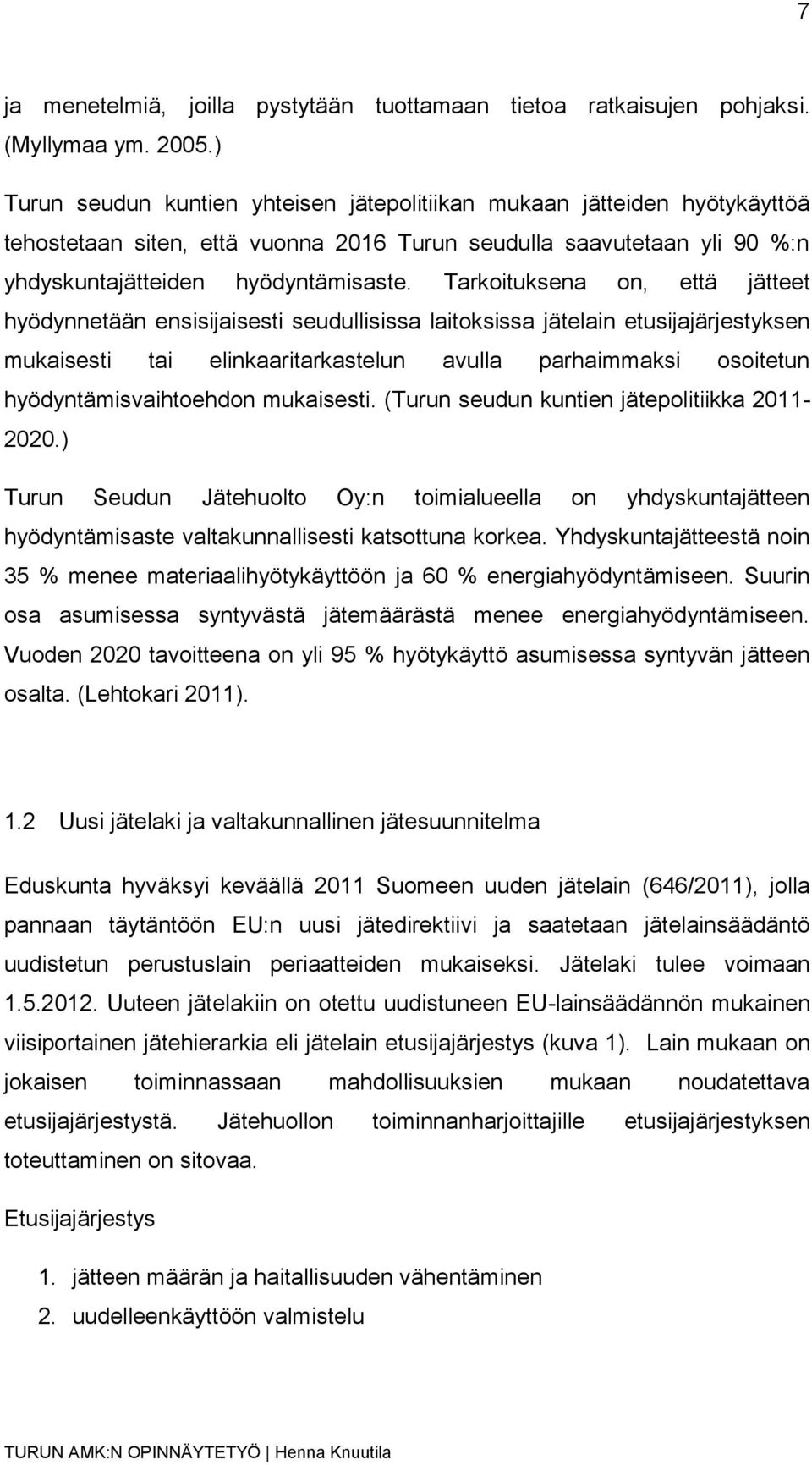 7

ja menetelmiä, joilla pystytään tuottamaan tietoa ratkaisujen pohjaksi. (Myllymaa ym. 2005.)

Turun seudun kuntien yhteisen jätepolitiikan mukaan jätteiden hyötykäyttöä tehostetaan siten, että vuonna 2016 Turun seudulla saavutetaan yli 90 %:n yhdyskuntajätteiden hyödyntämisaste. Tarkoituksena on, että jätteet hyödynnetään ensisijaisesti seudullisissa laitoksissa jätelain etusijajärjestyksen mukaisesti tai elinkaaritarkastelun avulla parhaimmaksi osoitetun hyödyntämisvaihtoehdon mukaisesti. (Turun seudun kuntien jätepolitiikka 2011-2020.)

Turun Seudun Jätehuolto Oy:n toimialueella on yhdyskuntajätteen hyödyntämisaste valtakunnallisesti katsottuna korkea. Yhdyskuntajätteestä noin 35 % menee materiaalihyötykäyttöön ja 60 % energiahyödyntämiseen. Suurin osa asumisessa syntyvästä jätemäärästä menee energiahyödyntämiseen. Vuoden 2020 tavoitteena on yli 95 % hyötykäyttö asumisessa syntyvän jätteen osalta. (Lehtokari 2011).

1.2 Uusi jätelaki ja valtakunnallinen jätesuunnitelma

Eduskunta hyväksyi keväällä 2011 Suomeen uuden jätelain (646/2011), jolla pannaan täytäntöön EU:n uusi jätedirektiivi ja saatetaan jätelainsäädäntö uudistetun perustuslain periaatteiden mukaiseksi. Jätelaki tulee voimaan 1.5.2012. Uuteen jätelakiin on otettu uudistuneen EU-lainsäädännön mukainen viisiportainen jätehierarkia eli jätelain etusijajärjestys (kuva 1). Lain mukaan on jokaisen toiminnassaan mahdollisuuksien mukaan noudatettava etusijajärjestystä. Jätehuollon toiminnanharjoittajille etusijajärjestyksen toteuttaminen on sitovaa.

Etusijajärjestys

1. jätteen määrän ja haitallisuuden vähentäminen
2. uudelleenkäyttöön valmistelu

TURUN AMK:N OPINNÄYTETYÖ | Henna Knuutila